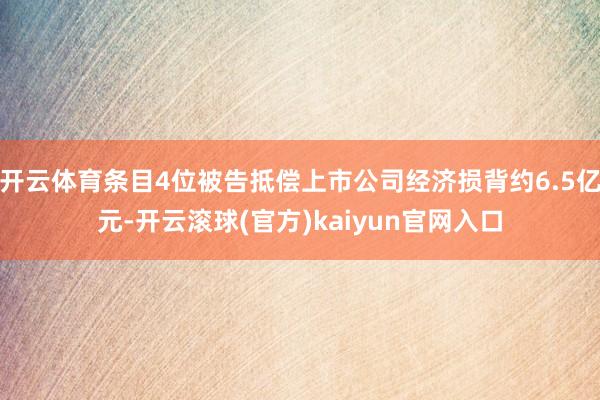 开云体育条目4位被告抵偿上市公司经济损背约6.5亿元-开云滚球(官方)kaiyun官网入口